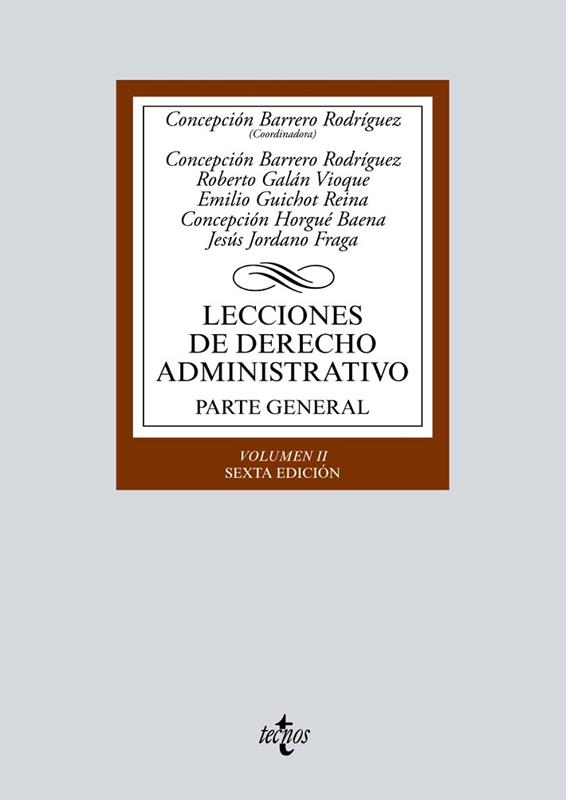 Concepción Barrero Rodríguez
(Coordinadora)

Concepción Barrero Rodríguez
Roberto Galán Vioque
Emilio Guichot Reina
Concepción Horgué Baena
Jesús Jordano Fraga

LECCIONES DE DERECHO ADMINISTRATIVO

PARTE GENERAL

VOLUMEN II
SEXTA EDICIÓN

tecnos